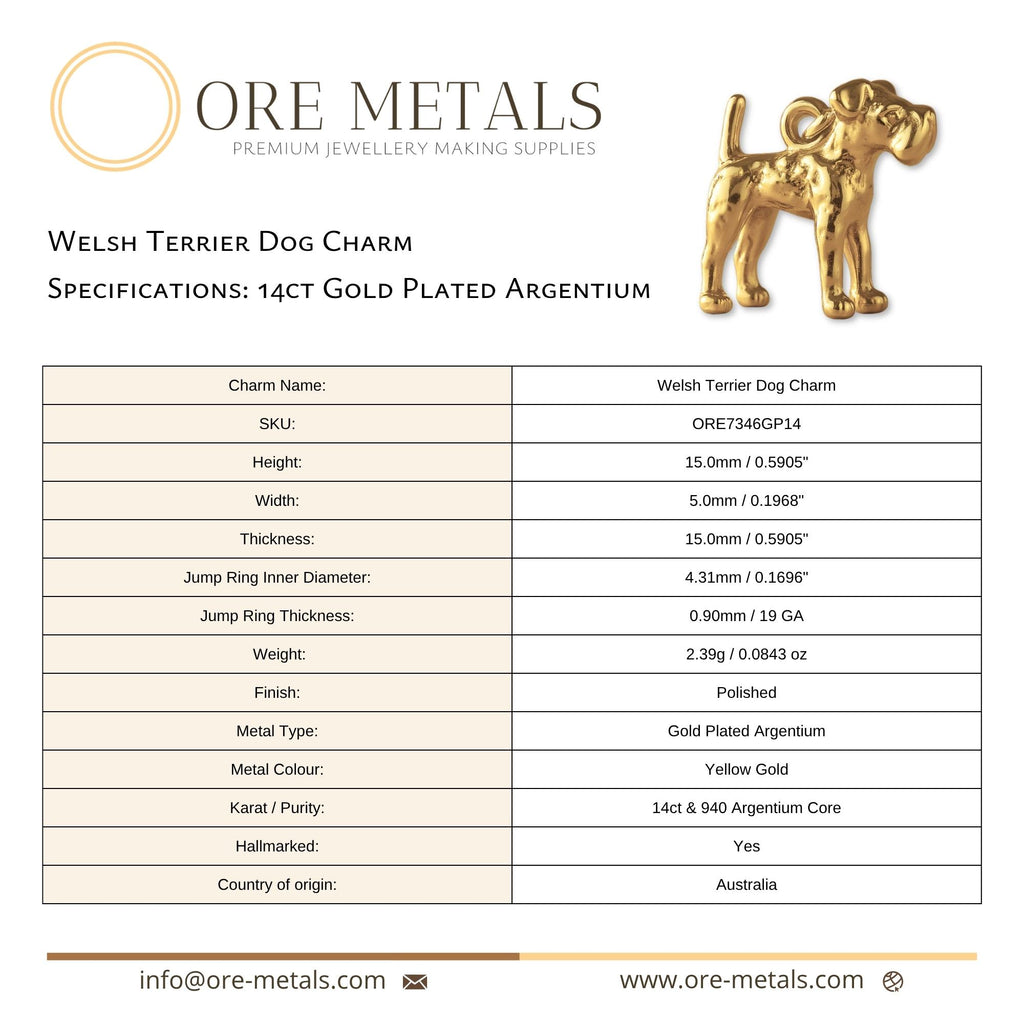 ORE METALS
PREMIUM JEWELLERY MAKING SUPPLIES

Welsh Terrier Dog Charm
Specifications: 14ct Gold Plated Argentium

| Charm Name: | Welsh Terrier Dog Charm |
|---|---|
| SKU: | ORE7346GP14 |
| Height: | 15.0mm / 0.5905" |
| Width: | 5.0mm / 0.1968" |
| Thickness: | 15.0mm / 0.5905" |
| Jump Ring Inner Diameter: | 4.31mm / 0.1696" |
| Jump Ring Thickness: | 0.90mm / 19 GA |
| Weight: | 2.39g / 0.0843 oz |
| Finish: | Polished |
| Metal Type: | Gold Plated Argentium |
| Metal Colour: | Yellow Gold |
| Karat / Purity: | 14ct & 940 Argentium Core |
| Hallmarked: | Yes |
| Country of origin: | Australia |

info@ore-metals.com www.ore-metals.com